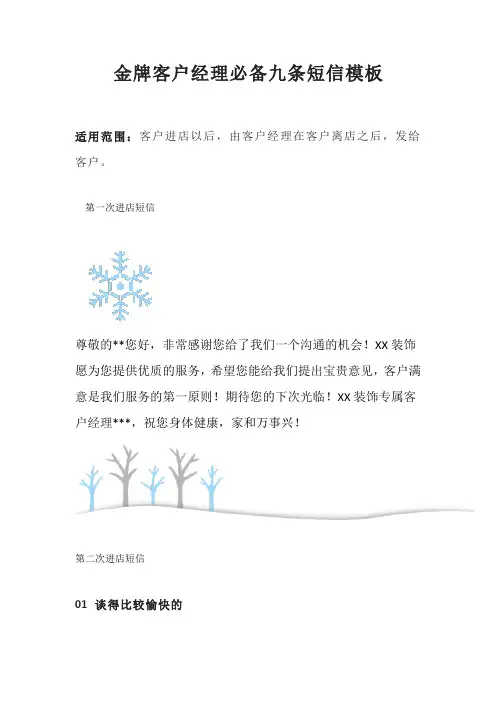 金牌客户经理必备九条短信模板

适用范围：客户进店以后，由客户经理在客户离店之后，发给客户。

第一次进店短信

尊敬的**您好，非常感谢您给了我们一个沟通的机会！XX 装饰愿为您提供优质的服务，希望您能给我们提出宝贵意见，客户满意是我们服务的第一原则！期待您的下次光临！XX 装饰专属客户经理***，祝您身体健康，家和万事兴！

第二次进店短信

01 谈得比较愉快的